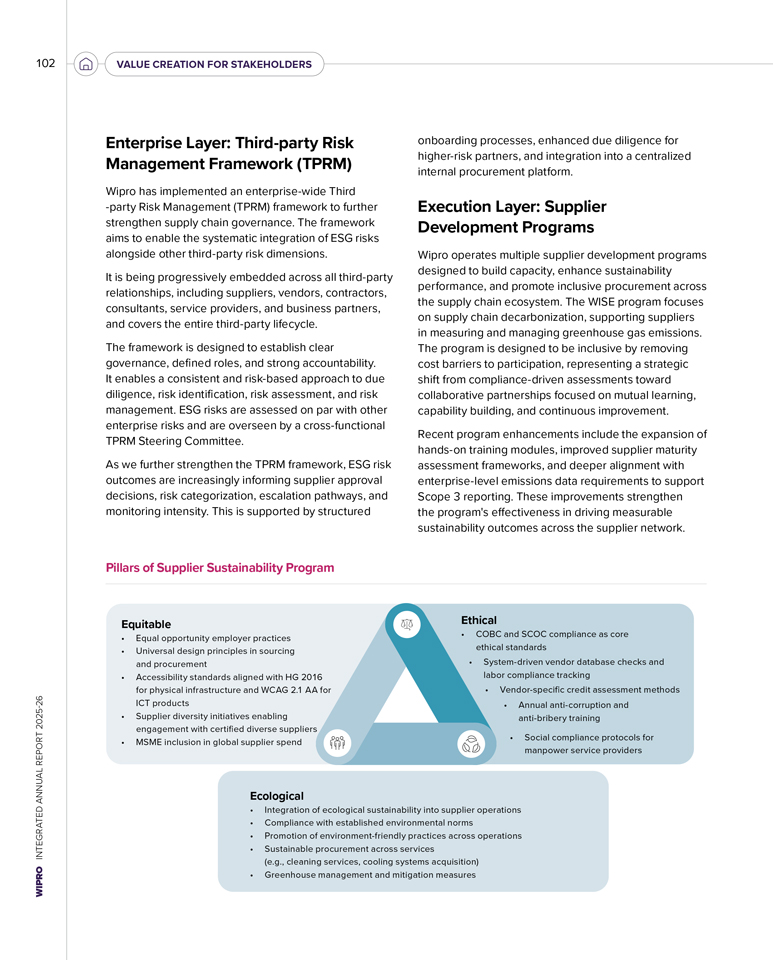 102

VALUE CREATION FOR STAKEHOLDERS

Enterprise Layer: Third-party Risk Management Framework (TPRM)

Wipro has implemented an enterprise-wide Third -party Risk Management (TPRM) framework to further strengthen supply chain governance. The framework aims to enable the systematic integration of ESG risks alongside other third-party risk dimensions.

It is being progressively embedded across all third-party relationships, including suppliers, vendors, contractors, consultants, service providers, and business partners, and covers the entire third-party lifecycle.

The framework is designed to establish clear governance, defined roles, and strong accountability. It enables a consistent and risk-based approach to due diligence, risk identification, risk assessment, and risk management. ESG risks are assessed on par with other enterprise risks and are overseen by a cross-functional TPRM Steering Committee.

As we further strengthen the TPRM framework, ESG risk outcomes are increasingly informing supplier approval decisions, risk categorization, escalation pathways, and monitoring intensity. This is supported by structured onboarding processes, enhanced due diligence for higher-risk partners, and integration into a centralized internal procurement platform.

Execution Layer: Supplier Development Programs

Wipro operates multiple supplier development programs designed to build capacity, enhance sustainability performance, and promote inclusive procurement across the supply chain ecosystem. The WISE program focuses on supply chain decarbonization, supporting suppliers in measuring and managing greenhouse gas emissions. The program is designed to be inclusive by removing cost barriers to participation, representing a strategic shift from compliance-driven assessments toward collaborative partnerships focused on mutual learning, capability building, and continuous improvement.

Recent program enhancements include the expansion of hands-on training modules, improved supplier maturity assessment frameworks, and deeper alignment with enterprise-level emissions data requirements to support Scope 3 reporting. These improvements strengthen the program's effectiveness in driving measurable sustainability outcomes across the supplier network.

Pillars of Supplier Sustainability Program

Equitable
• Equal opportunity employer practices
• Universal design principles in sourcing and procurement
• Accessibility standards aligned with HG 2016 for physical infrastructure and WCAG 2.1 AA for ICT products
• Supplier diversity initiatives enabling engagement with certified diverse suppliers
• MSME inclusion in global supplier spend

Ethical
• COBC and SCOC compliance as core ethical standards
• System-driven vendor database checks and labor compliance tracking
• Vendor-specific credit assessment methods
• Annual anti-corruption and anti-bribery training
• Social compliance protocols for manpower service providers

Ecological
• Integration of ecological sustainability into supplier operations
• Compliance with established environmental norms
• Promotion of environment-friendly practices across operations
• Sustainable procurement across services (e.g., cleaning services, cooling systems acquisition)
• Greenhouse management and mitigation measures

WIPRO INTEGRATED ANNUAL REPORT 2025-26